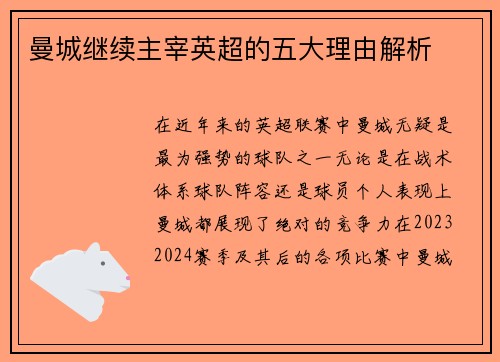 曼城继续主宰英超的五大理由解析

在近年来的英超联赛中曼城无疑是最为强势的球队之一无论是在战术体系球队阵容还是球员个人表现上曼城都展现了绝对的竞争力在2023 2024赛季及其后的各项比赛中曼城